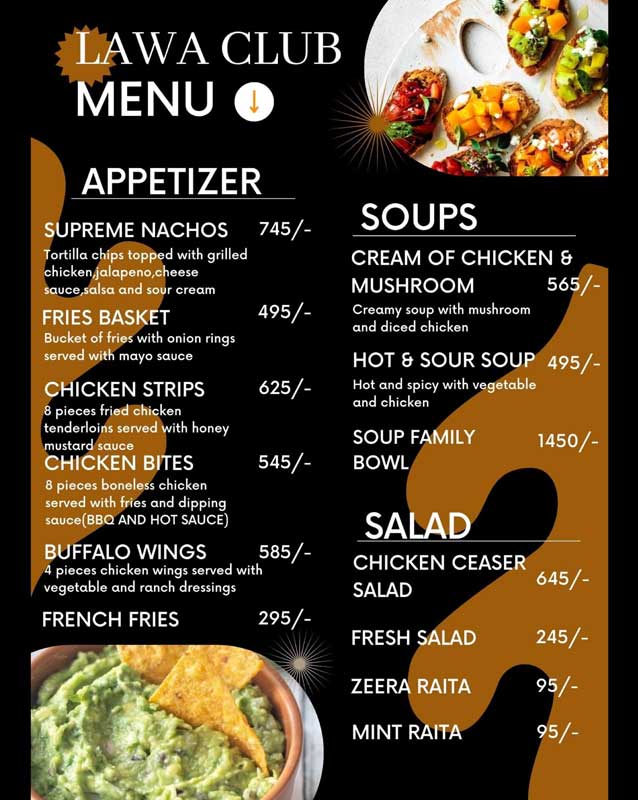 LAWA CLUB
MENU

APPETIZER

SUPREME NACHOS 745/-
Tortilla chips topped with grilled chicken,jalapeno,cheese sauce,salsa and sour cream

FRIES BASKET 495/-
Bucket of fries with onion rings served with mayo sauce

CHICKEN STRIPS 625/-
8 pieces fried chicken tenderloins served with honey mustard sauce

CHICKEN BITES 545/-
8 pieces boneless chicken served with fries and dipping sauce(BBQ AND HOT SAUCE)

BUFFALO WINGS 585/-
4 pieces chicken wings served with vegetable and ranch dressings

FRENCH FRIES 295/-

SOUPS

CREAM OF CHICKEN & MUSHROOM 565/-
Creamy soup with mushroom and diced chicken

HOT & SOUR SOUP 495/-
Hot and spicy with vegetable and chicken

SOUP FAMILY BOWL 1450/-

SALAD

CHICKEN CEASER SALAD 645/-

FRESH SALAD 245/-

ZEERA RAITA 95/-

MINT RAITA 95/-